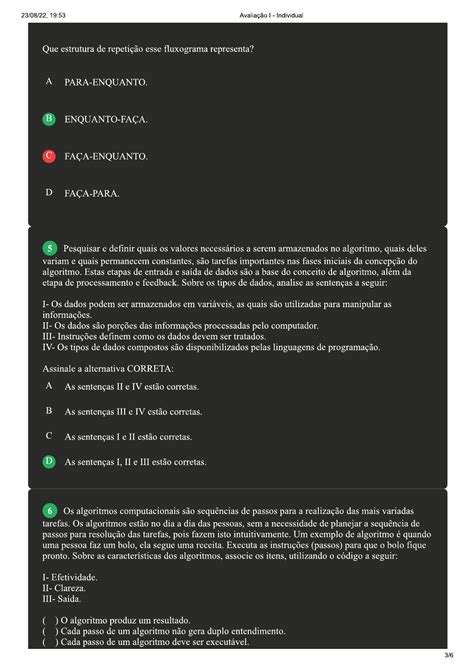 23/08/22, 19:53 Avaliação I - Individual

Que estrutura de repetição esse fluxograma representa?

A PARA-ENQUANTO.

B ENQUANTO-FAÇA.

C FAÇA-ENQUANTO.

D FAÇA-PARA.

5 Pesquisar e definir quais os valores necessários a serem armazenados no algoritmo, quais deles variam e quais permanecem constantes, são tarefas importantes nas fases iniciais da concepção do algoritmo. Estas etapas de entrada e saída de dados são a base do conceito de algoritmo, além da etapa de processamento e feedback. Sobre os tipos de dados, analise as sentenças a seguir:

I- Os dados podem ser armazenados em variáveis, as quais são utilizadas para manipular as informações.
II- Os dados são porções das informações processadas pelo computador.
III- Instruções definem como os dados devem ser tratados.
IV- Os tipos de dados compostos são disponibilizados pelas linguagens de programação.

Assinale a alternativa CORRETA:

A As sentenças II e IV estão corretas.

B As sentenças III e IV estão corretas.

C As sentenças I e II estão corretas.

D As sentenças I, II e III estão corretas.

6 Os algoritmos computacionais são sequências de passos para a realização das mais variadas tarefas. Os algoritmos estão no dia a dia das pessoas, sem a necessidade de planejar a sequência de passos para resolução das tarefas, pois fazem isto intuitivamente. Um exemplo de algoritmo é quando uma pessoa faz um bolo, ela segue uma receita. Executa as instruções (passos) para que o bolo fique pronto. Sobre as características dos algoritmos, associe os itens, utilizando o código a seguir:

I- Efetividade.
II- Clareza.
III- Saída.

( ) O algoritmo produz um resultado.
( ) Cada passo de um algoritmo não gera duplo entendimento.
( ) Cada passo de um algoritmo deve ser executável.

3/6